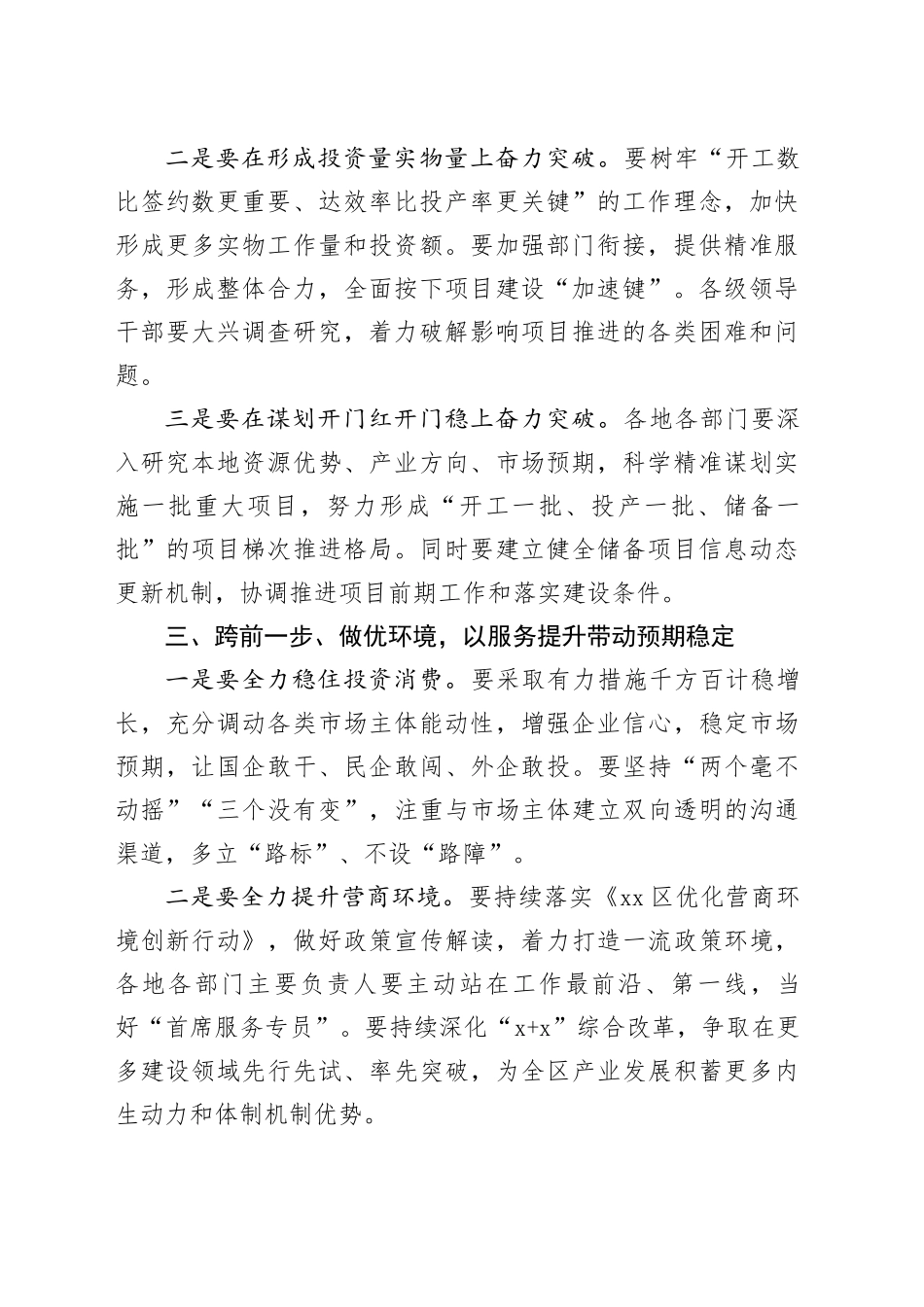 二是要在形成投资量实物量上奋力突破。要树牢“开工数比签约数更重要、达效率比投产率更关键”的工作理念，加快形成更多实物工作量和投资额。要加强部门衔接，提供精准服务，形成整体合力，全面按下项目建设“加速键”。各级领导干部要大兴调查研究，着力破解影响项目推进的各类困难和问题。

三是要在谋划开门红开门稳上奋力突破。各地各部门要深入研究本地资源优势、产业方向、市场预期，科学精准谋划实施一批重大项目，努力形成“开工一批、投产一批、储备一批”的项目梯次推进格局。同时要建立健全储备项目信息动态更新机制，协调推进项目前期工作和落实建设条件。

三、跨前一步、做优环境，以服务提升带动预期稳定

一是要全力稳住投资消费。要采取有力措施千方百计稳增长，充分调动各类市场主体能动性，增强企业信心，稳定市场预期，让国企敢干、民企敢闯、外企敢投。要坚持“两个毫不动摇”“三个没有变”，注重与市场主体建立双向透明的沟通渠道，多立“路标”、不设“路障”。

二是要全力提升营商环境。要持续落实《xx区优化营商环境创新行动》，做好政策宣传解读，着力打造一流政策环境，各地各部门主要负责人要主动站在工作最前沿、第一线，当好“首席服务专员”。要持续深化“x+x”综合改革，争取在更多建设领域先行先试、率先突破，为全区产业发展积蓄更多内生动力和体制机制优势。